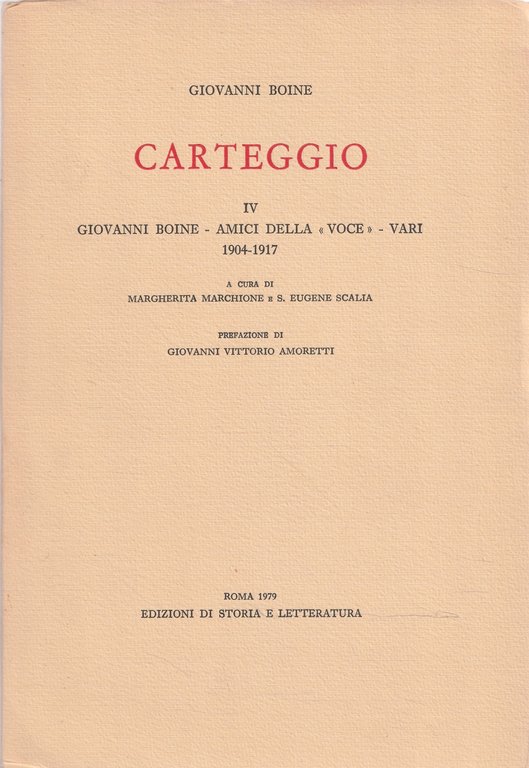 GIOVANNI BOINE

CARTEGGIO

IV

GIOVANNI BOINE - AMICI DELLA « VOCE » - VARI

1904-1917

A CURA DI

MARGHERITA MARCHIONE E S. EUGENE SCALIA

PREFAZIONE DI

GIOVANNI VITTORIO AMORETTI

ROMA 1979

EDIZIONI DI STORIA E LETTERATURA